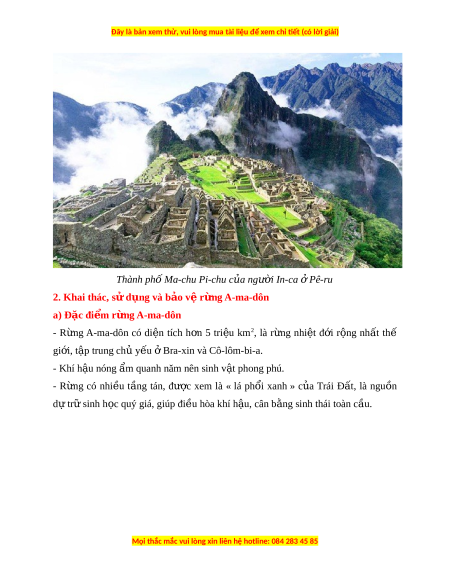 Đây là bản xem thử, vui lòng mua tài liệu để xem chi tiết (có lời giải)

Thành phố Ma-chu Pi-chu của người In-ca ở Pê-ru

2. Khai thác, sử dụng và bảo vệ rừng A-ma-dôn

a) Đặc điểm rừng A-ma-dôn

- Rừng A-ma-dôn có diện tích hơn 5 triệu $km^2$, là rừng nhiệt đới rộng nhất thế giới, tập trung chủ yếu ở Bra-xin và Cô-lôm-bi-a.

- Khí hậu nóng ẩm quanh năm nên sinh vật phong phú.

- Rừng có nhiều tầng tán, được xem là « lá phổi xanh » của Trái Đất, là nguồn dự trữ sinh học quý giá, giúp điều hòa khí hậu, cân bằng sinh thái toàn cầu.

Mọi thắc mắc vui lòng xin liên hệ hotline: 084 283 45 85